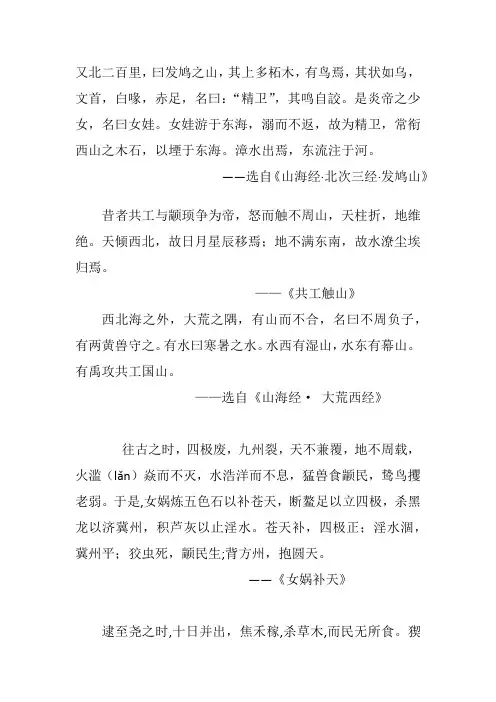 又北二百里，曰发鸠之山，其上多柘木，有鸟焉，其状如乌，文首，白喙，赤足，名曰：“精卫”，其鸣自詨。是炎帝之少女，名曰女娃。女娃游于东海，溺而不返，故为精卫，常衔西山之木石，以堙于东海。漳水出焉，东流注于河。

——选自《山海经·北次三经·发鸠山》

昔者共工与颛顼争为帝，怒而触不周山，天柱折，地维绝。天倾西北，故日月星辰移焉；地不满东南，故水潦尘埃归焉。

——《共工触山》

西北海之外，大荒之隅，有山而不合，名曰不周负子，有两黄兽守之。有水曰寒暑之水。水西有湿山，水东有幕山。有禹攻共工国山。

——选自《山海经· 大荒西经》

往古之时，四极废，九州裂，天不兼覆，地不周载，火滥（lǎn）焱而不灭，水浩洋而不息，猛兽食颛民，鸷鸟攫老弱。于是,女娲炼五色石以补苍天，断鳌足以立四极，杀黑龙以济冀州，积芦灰以止淫水。苍天补，四极正；淫水涸，冀州平；狡虫死，颛民生;背方州，抱圆天。

——《女娲补天》

逮至尧之时,十日并出，焦禾稼,杀草木,而民无所食。猰